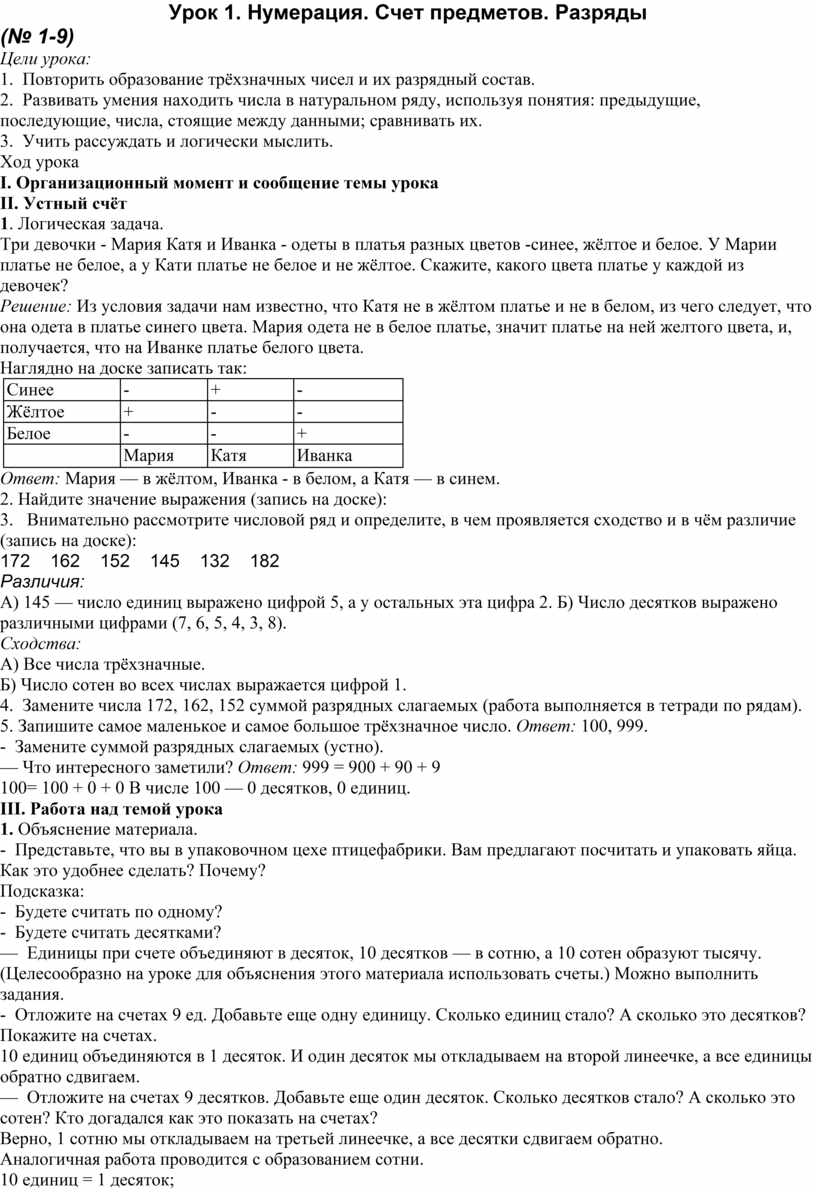 Урок 1. Нумерация. Счет предметов. Разряды
(№ 1-9)
Цели урока:
1. Повторить образование трёхзначных чисел и их разрядный состав.
2. Развивать умения находить числа в натуральном ряду, используя понятия: предыдущие, последующие, числа, стоящие между данными; сравнивать их.
3. Учить рассуждать и логически мыслить.
Ход урока
I. Организационный момент и сообщение темы урока
II. Устный счёт
1. Логическая задача.
Три девочки - Мария Катя и Иванка - одеты в платья разных цветов -синее, жёлтое и белое. У Марии платье не белое, а у Кати платье не белое и не жёлтое. Скажите, какого цвета платье у каждой из девочек?
Решение: Из условия задачи нам известно, что Катя не в жёлтом платье и не в белом, из чего следует, что она одета в платье синего цвета. Мария одета не в белое платье, значит платье на ней желтого цвета, и, получается, что на Иванке платье белого цвета.
Наглядно на доске записать так:

| Синее | - | + | - |
|---|---|---|---|
| Жёлтое | + | - | - |
| Белое | - | - | + |
| | Мария | Катя | Иванка |

Ответ: Мария — в жёлтом, Иванка - в белом, а Катя — в синем.
2. Найдите значение выражения (запись на доске):
3. Внимательно рассмотрите числовой ряд и определите, в чем проявляется сходство и в чём различие (запись на доске):
172 162 152 145 132 182
Различия:
А) 145 — число единиц выражено цифрой 5, а у остальных эта цифра 2. Б) Число десятков выражено различными цифрами (7, 6, 5, 4, 3, 8).
Сходства:
А) Все числа трёхзначные.
Б) Число сотен во всех числах выражается цифрой 1.
4. Замените числа 172, 162, 152 суммой разрядных слагаемых (работа выполняется в тетради по рядам).
5. Запишите самое маленькое и самое большое трёхзначное число. Ответ: 100, 999.
- Замените суммой разрядных слагаемых (устно).
— Что интересного заметили? Ответ: 999 = 900 + 90 + 9
100= 100 + 0 + 0 В числе 100 — 0 десятков, 0 единиц.
III. Работа над темой урока
1. Объяснение материала.
- Представьте, что вы в упаковочном цехе птицефабрики. Вам предлагают посчитать и упаковать яйца. Как это удобнее сделать? Почему?
Подсказка:
- Будете считать по одному?
- Будете считать десятками?
— Единицы при счете объединяют в десяток, 10 десятков — в сотню, а 10 сотен образуют тысячу. (Целесообразно на уроке для объяснения этого материала использовать счеты.) Можно выполнить задания.
- Отложите на счетах 9 ед. Добавьте еще одну единицу. Сколько единиц стало? А сколько это десятков? Покажите на счетах.
10 единиц объединяются в 1 десяток. И один десяток мы откладываем на второй линеечке, а все единицы обратно сдвигаем.
— Отложите на счетах 9 десятков. Добавьте еще один десяток. Сколько десятков стало? А сколько это сотен? Кто догадался как это показать на счетах?
Верно, 1 сотню мы откладываем на третьей линеечке, а все десятки сдвигаем обратно.
Аналогичная работа проводится с образованием сотни.
10 единиц = 1 десяток;